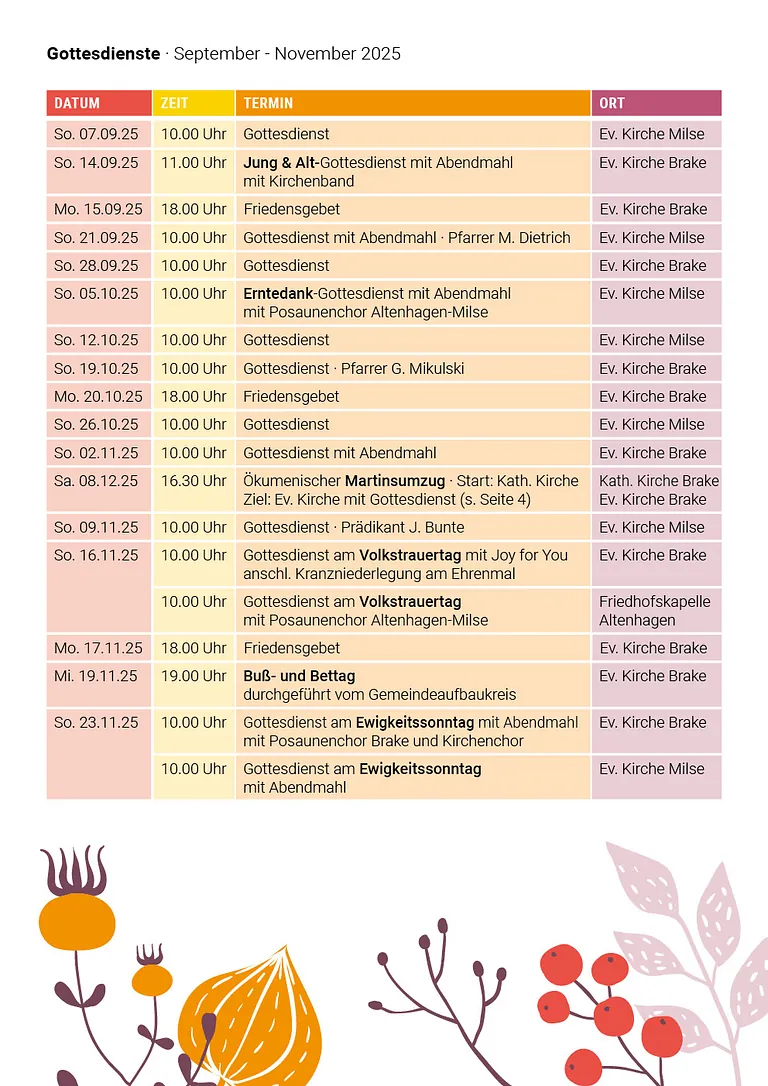 Gottesdienste · September - November 2025

| DATUM | ZEIT | TERMIN | ORT |
|---|---|---|---|
| So. 07.09.25 | 10.00 Uhr | Gottesdienst | Ev. Kirche Milse |
| So. 14.09.25 | 11.00 Uhr | Jung & Alt-Gottesdienst mit Abendmahl mit Kirchenband | Ev. Kirche Brake |
| Mo. 15.09.25 | 18.00 Uhr | Friedensgebet | Ev. Kirche Brake |
| So. 21.09.25 | 10.00 Uhr | Gottesdienst mit Abendmahl · Pfarrer M. Dietrich | Ev. Kirche Milse |
| So. 28.09.25 | 10.00 Uhr | Gottesdienst | Ev. Kirche Brake |
| So. 05.10.25 | 10.00 Uhr | Erntedank-Gottesdienst mit Abendmahl mit Posaunenchor Altenhagen-Milse | Ev. Kirche Milse |
| So. 12.10.25 | 10.00 Uhr | Gottesdienst | Ev. Kirche Milse |
| So. 19.10.25 | 10.00 Uhr | Gottesdienst · Pfarrer G. Mikulski | Ev. Kirche Brake |
| Mo. 20.10.25 | 18.00 Uhr | Friedensgebet | Ev. Kirche Brake |
| So. 26.10.25 | 10.00 Uhr | Gottesdienst | Ev. Kirche Milse |
| So. 02.11.25 | 10.00 Uhr | Gottesdienst mit Abendmahl | Ev. Kirche Brake |
| Sa. 08.12.25 | 16.30 Uhr | Ökumenischer Martinsumzug · Start: Kath. Kirche Ziel: Ev. Kirche mit Gottesdienst (s. Seite 4) | Kath. Kirche Brake Ev. Kirche Brake |
| So. 09.11.25 | 10.00 Uhr | Gottesdienst · Prädikant J. Bunte | Ev. Kirche Milse |
| So. 16.11.25 | 10.00 Uhr | Gottesdienst am Volkstrauertag mit Joy for You anschl. Kranzniederlegung am Ehrenmal | Ev. Kirche Brake |
| | 10.00 Uhr | Gottesdienst am Volkstrauertag mit Posaunenchor Altenhagen-Milse | Friedhofskapelle Altenhagen |
| Mo. 17.11.25 | 18.00 Uhr | Friedensgebet | Ev. Kirche Brake |
| Mi. 19.11.25 | 19.00 Uhr | Buß- und Bettag durchgeführt vom Gemeindeaufbaukreis | Ev. Kirche Brake |
| So. 23.11.25 | 10.00 Uhr | Gottesdienst am Ewigkeitssonntag mit Abendmahl mit Posaunenchor Brake und Kirchenchor | Ev. Kirche Brake |
| | 10.00 Uhr | Gottesdienst am Ewigkeitssonntag mit Abendmahl | Ev. Kirche Milse |